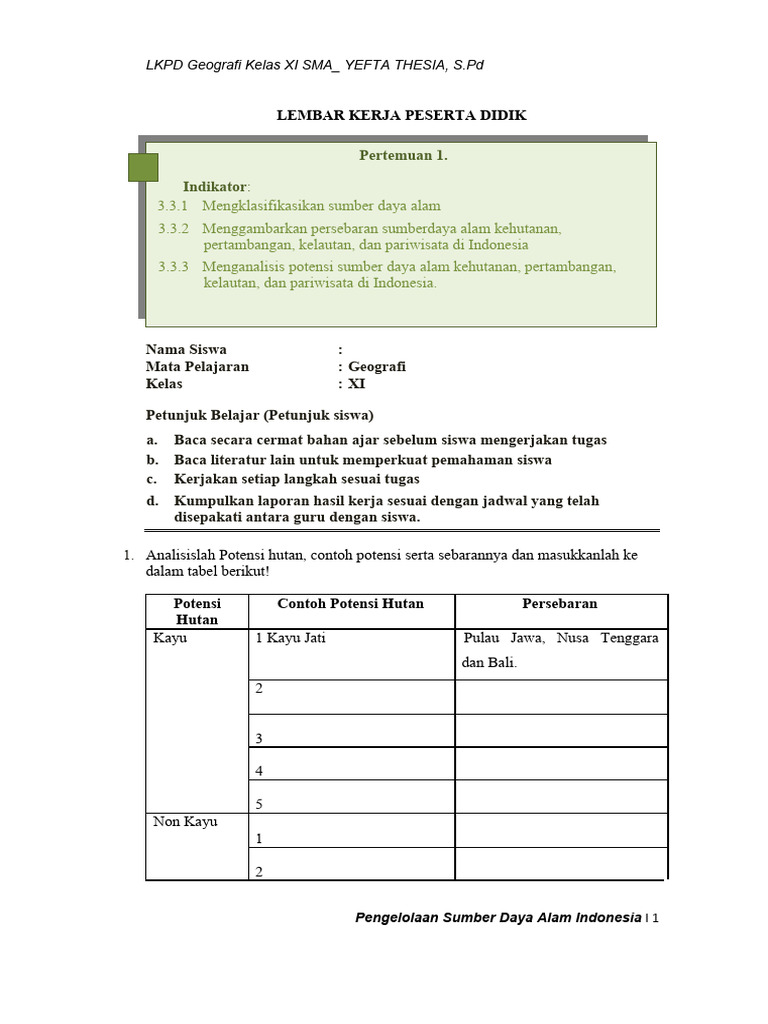 LKPD Geografi Kelas XI SMA_ YEFTA THESIA, S.Pd

LEMBAR KERJA PESERTA DIDIK

Pertemuan 1.

Indikator:
3.3.1 Mengklasifikasikan sumber daya alam
3.3.2 Menggambarkan persebaran sumberdaya alam kehutanan, pertambangan, kelautan, dan pariwisata di Indonesia
3.3.3 Menganalisis potensi sumber daya alam kehutanan, pertambangan, kelautan, dan pariwisata di Indonesia.

Nama Siswa :
Mata Pelajaran : Geografi
Kelas : XI

Petunjuk Belajar (Petunjuk siswa)
a. Baca secara cermat bahan ajar sebelum siswa mengerjakan tugas
b. Baca literatur lain untuk memperkuat pemahaman siswa
c. Kerjakan setiap langkah sesuai tugas
d. Kumpulkan laporan hasil kerja sesuai dengan jadwal yang telah disepakati antara guru dengan siswa.

1. Analisislah Potensi hutan, contoh potensi serta sebarannya dan masukkanlah ke dalam tabel berikut!

| Potensi Hutan | Contoh Potensi Hutan | Persebaran |
|---|---|---|
| Kayu | 1 Kayu Jati | Pulau Jawa, Nusa Tenggara dan Bali. |
| | 2 | |
| | 3 | |
| | 4 | |
| | 5 | |
| Non Kayu | 1 | |
| | 2 | |

Pengelolaan Sumber Daya Alam Indonesia | 1